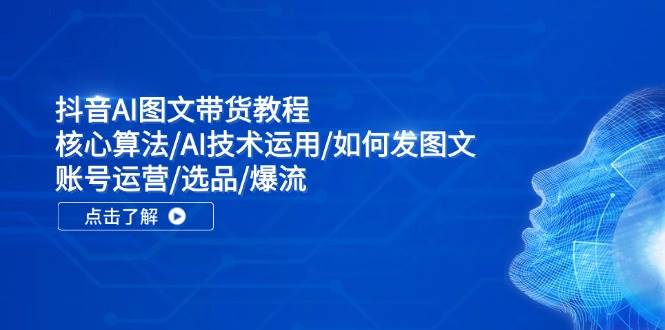 抖音AI图文带货教程
核心算法/AI技术运用/如何发图文
账号运营/选品/爆流

点击了解